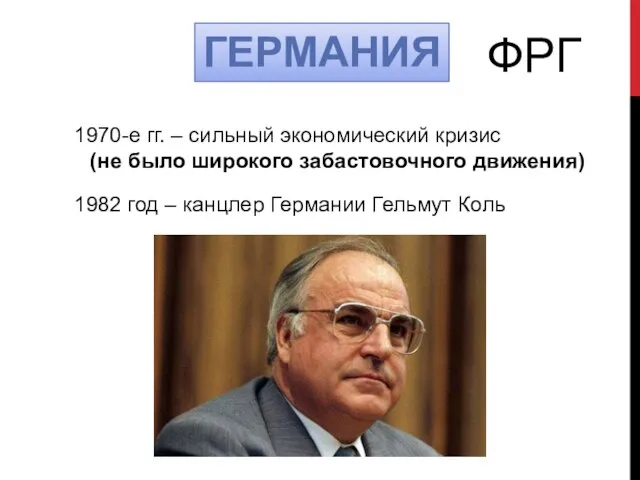 ГЕРМАНИЯ ФРГ

1970-е гг. – сильный экономический кризис (не было широкого забастовочного движения)

1982 год – канцлер Германии Гельмут Коль